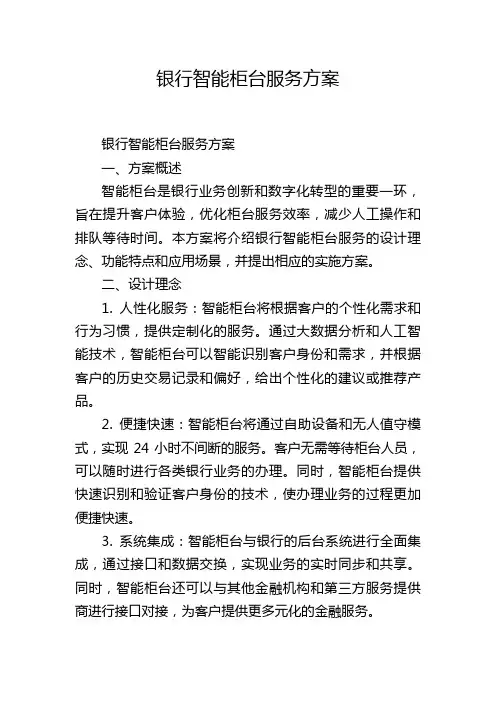 银行智能柜台服务方案

银行智能柜台服务方案

一、方案概述

智能柜台是银行业务创新和数字化转型的重要一环，旨在提升客户体验，优化柜台服务效率，减少人工操作和排队等待时间。本方案将介绍银行智能柜台服务的设计理念、功能特点和应用场景，并提出相应的实施方案。

二、设计理念

1. 人性化服务：智能柜台将根据客户的个性化需求和行为习惯，提供定制化的服务。通过大数据分析和人工智能技术，智能柜台可以智能识别客户身份和需求，并根据客户的历史交易记录和偏好，给出个性化的建议或推荐产品。

2. 便捷快速：智能柜台将通过自助设备和无人值守模式，实现 24 小时不间断的服务。客户无需等待柜台人员，可以随时进行各类银行业务的办理。同时，智能柜台提供快速识别和验证客户身份的技术，使办理业务的过程更加便捷快速。

3. 系统集成：智能柜台与银行的后台系统进行全面集成，通过接口和数据交换，实现业务的实时同步和共享。同时，智能柜台还可以与其他金融机构和第三方服务提供商进行接口对接，为客户提供更多元化的金融服务。